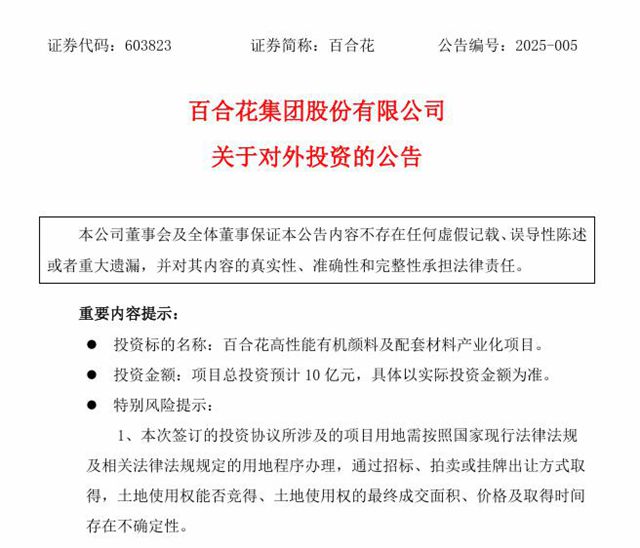 证券代码：603823　　证券简称：百合花　　公告编号：2025-005

百合花集团股份有限公司
关于对外投资的公告

本公司董事会及全体董事保证本公告内容不存在任何虚假记载、误导性陈述或者重大遗漏，并对其内容的真实性、准确性和完整性承担法律责任。

重要内容提示：

● 投资标的名称：百合花高性能有机颜料及配套材料产业化项目。

● 投资金额：项目总投资预计 10 亿元，具体以实际投资金额为准。

● 特别风险提示：

1、本次签订的投资协议所涉及的项目用地需按照国家现行法律法规及相关法律法规规定的用地程序办理，通过招标、拍卖或挂牌出让方式取得，土地使用权能否竞得、土地使用权的最终成交面积、价格及取得时间存在不确定性。